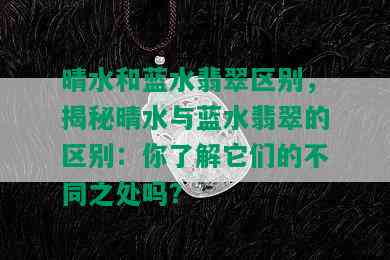 晴水和蓝水翡翠区别，揭秘晴水与蓝水翡翠的区别：你了解它们的不同之处吗？